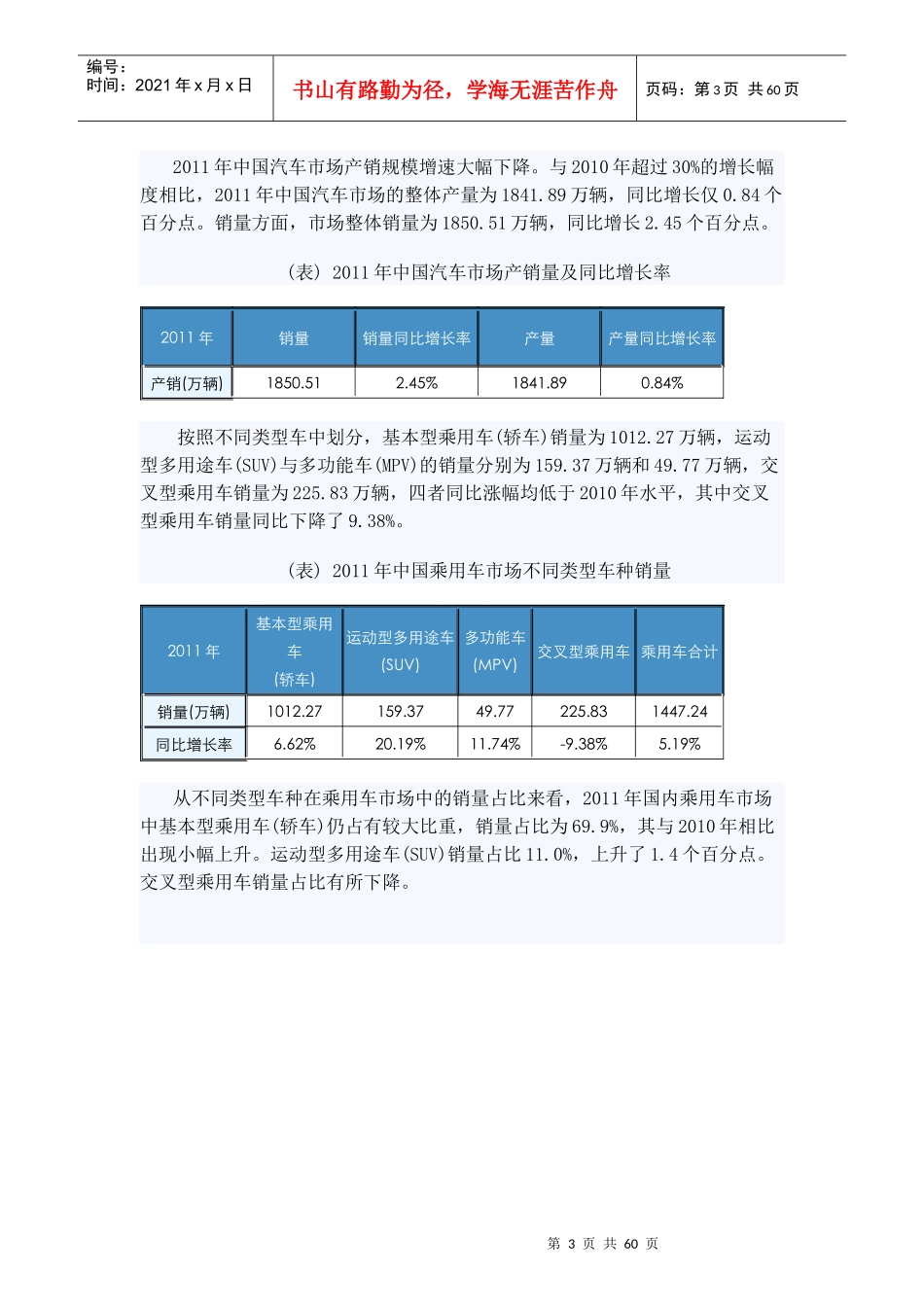 编号：
时间：2021 年 x 月 x 日

书山有路勤为径，学海无涯苦作舟

页码：第 3 页 共 60 页

2011 年中国汽车市场产销规模增速大幅下降。与 2010 年超过 30%的增长幅度相比，2011 年中国汽车市场的整体产量为 1841.89 万辆，同比增长仅 0.84 个百分点。销量方面，市场整体销量为 1850.51 万辆，同比增长 2.45 个百分点。

（表）2011 年中国汽车市场产销量及同比增长率

| 2011 年 | 销量 | 销量同比增长率 | 产量 | 产量同比增长率 |
|---|---|---|---|---|
| 产销(万辆) | 1850.51 | 2.45% | 1841.89 | 0.84% |

按照不同类型车中划分，基本型乘用车(轿车)销量为 1012.27 万辆，运动型多用途车(SUV)与多功能车(MPV)的销量分别为 159.37 万辆和 49.77 万辆，交叉型乘用车销量为 225.83 万辆，四者同比涨幅均低于 2010 年水平，其中交叉型乘用车销量同比下降了 9.38%。

（表）2011 年中国乘用车市场不同类型车种销量

| 2011 年 | 基本型乘用车(轿车) | 运动型多用途车(SUV) | 多功能车(MPV) | 交叉型乘用车 | 乘用车合计 |
|---|---|---|---|---|---|
| 销量(万辆) | 1012.27 | 159.37 | 49.77 | 225.83 | 1447.24 |
| 同比增长率 | 6.62% | 20.19% | 11.74% | -9.38% | 5.19% |

从不同类型车种在乘用车市场中的销量占比来看，2011 年国内乘用车市场中基本型乘用车(轿车)仍占有较大比重，销量占比为 69.9%，其与 2010 年相比出现小幅上升。运动型多用途车(SUV)销量占比 11.0%，上升了 1.4 个百分点。交叉型乘用车销量占比有所下降。

第 3 页 共 60 页